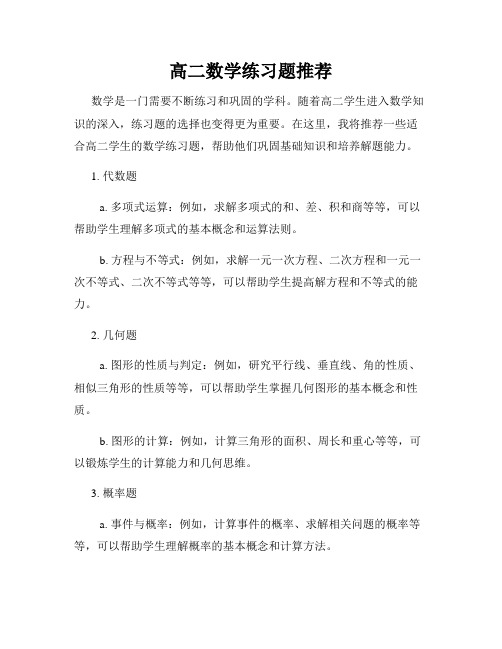 高二数学练习题推荐

数学是一门需要不断练习和巩固的学科。随着高二学生进入数学知识的深入，练习题的选择也变得更为重要。在这里，我将推荐一些适合高二学生的数学练习题，帮助他们巩固基础知识和培养解题能力。

1. 代数题

a. 多项式运算：例如，求解多项式的和、差、积和商等等，可以帮助学生理解多项式的基本概念和运算法则。

b. 方程与不等式：例如，求解一元一次方程、二次方程和一元一次不等式、二次不等式等等，可以帮助学生提高解方程和不等式的能力。

2. 几何题

a. 图形的性质与判定：例如，研究平行线、垂直线、角的性质、相似三角形的性质等等，可以帮助学生掌握几何图形的基本概念和性质。

b. 图形的计算：例如，计算三角形的面积、周长和重心等等，可以锻炼学生的计算能力和几何思维。

3. 概率题

a. 事件与概率：例如，计算事件的概率、求解相关问题的概率等等，可以帮助学生理解概率的基本概念和计算方法。